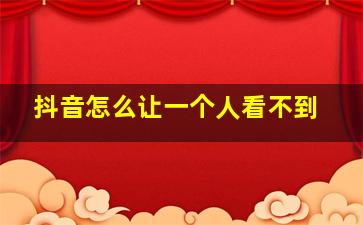 抖音怎么让一个人看不到